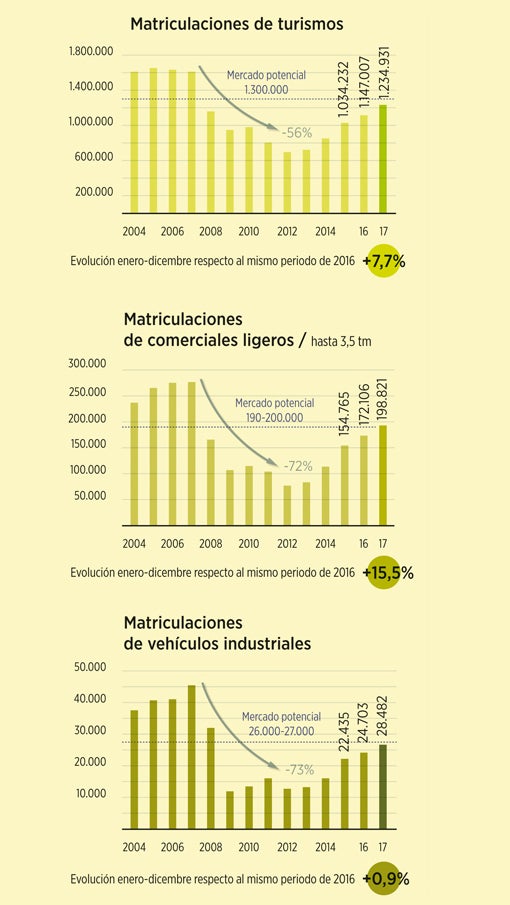 Matriculaciones de turismos

1.800.000
1.400.000
1.000.000
600.000
200.000

Mercado potencial
1.300.000

-56%

1.034.232
1.147.007
1.234.931

2004 2006 2008 2010 2012 2014 16 17

Evolución enero-dicembre respecto al mismo periodo de 2016 +7,7%

Matriculaciones
de comerciales ligeros / hasta 3,5 tm

300.000
250.000
200.000
150.000
100.000
50.000

Mercado potencial
190-200.000

-72%

154.765
172.106
198.821

2004 2006 2008 2010 2012 2014 16 17

Evolución enero-dicembre respecto al mismo periodo de 2016 +15,5%

Matriculaciones
de vehículos industriales

50.000
40.000
30.000
20.000
10.000

Mercado potencial
26.000-27.000

-73%

22.435
24.703
28.482

2004 2006 2008 2010 2012 2014 16 17

Evolución enero-dicembre respecto al mismo periodo de 2016 +0,9%